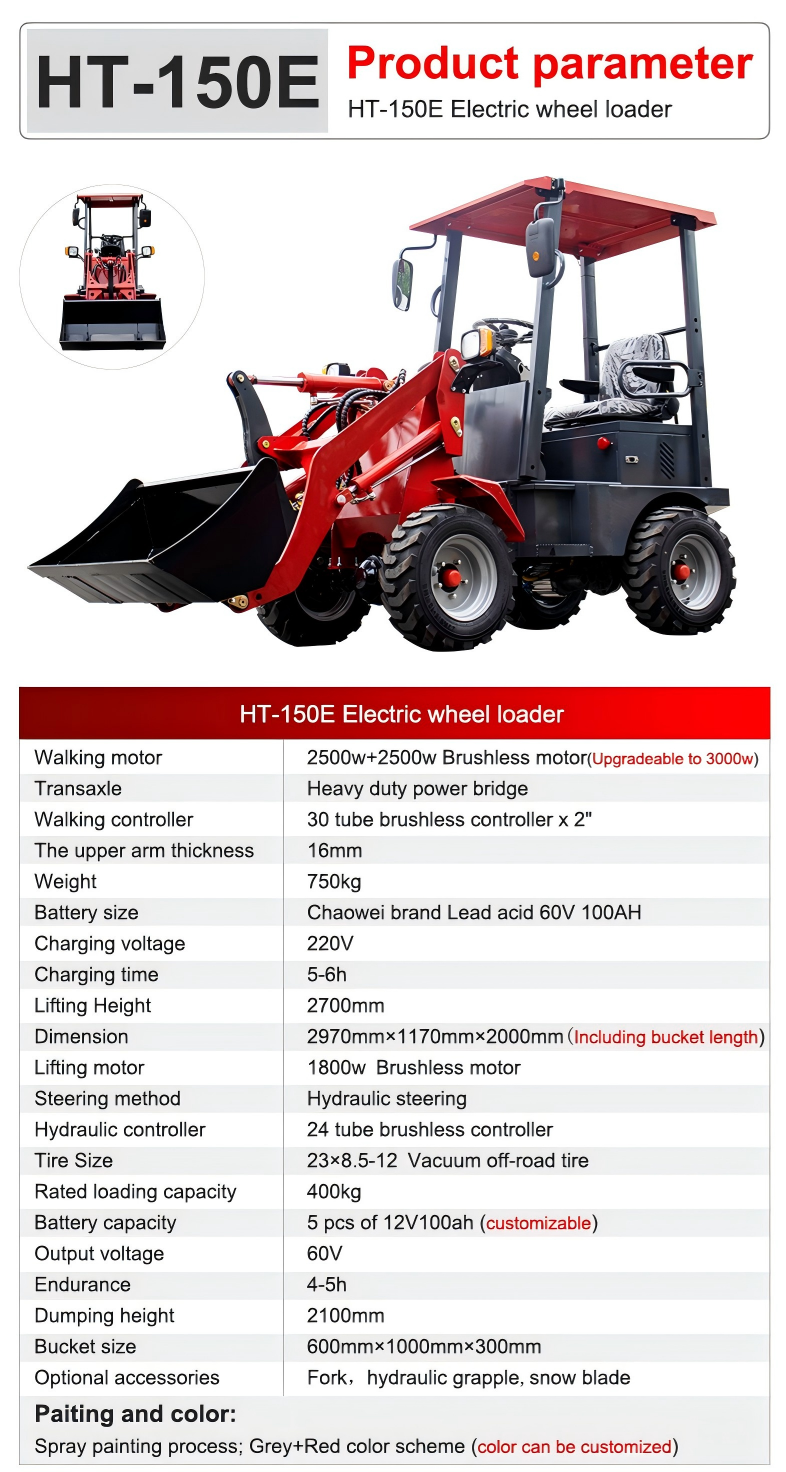 HT-150E

Product parameter

HT-150E Electric wheel loader

| HT-150E Electric wheel loader | |
|---|---|
| Walking motor | 2500w+2500w Brushless motor(Upgradeable to 3000w) |
| Transaxle | Heavy duty power bridge |
| Walking controller | 30 tube brushless controller x 2" |
| The upper arm thickness | 16mm |
| Weight | 750kg |
| Battery size | Chaowei brand Lead acid 60V 100AH |
| Charging voltage | 220V |
| Charging time | 5-6h |
| Lifting Height | 2700mm |
| Dimension | 2970mm×1170mm×2000mm（Including bucket length) |
| Lifting motor | 1800w Brushless motor |
| Steering method | Hydraulic steering |
| Hydraulic controller | 24 tube brushless controller |
| Tire Size | 23×8.5-12 Vacuum off-road tire |
| Rated loading capacity | 400kg |
| Battery capacity | 5 pcs of 12V100ah (customizable) |
| Output voltage | 60V |
| Endurance | 4-5h |
| Dumping height | 2100mm |
| Bucket size | 600mm×1000mm×300mm |
| Optional accessories | Fork，hydraulic grapple, snow blade |

Paiting and color:

Spray painting process; Grey+Red color scheme (color can be customized)